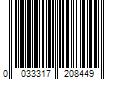 0 033317 208449